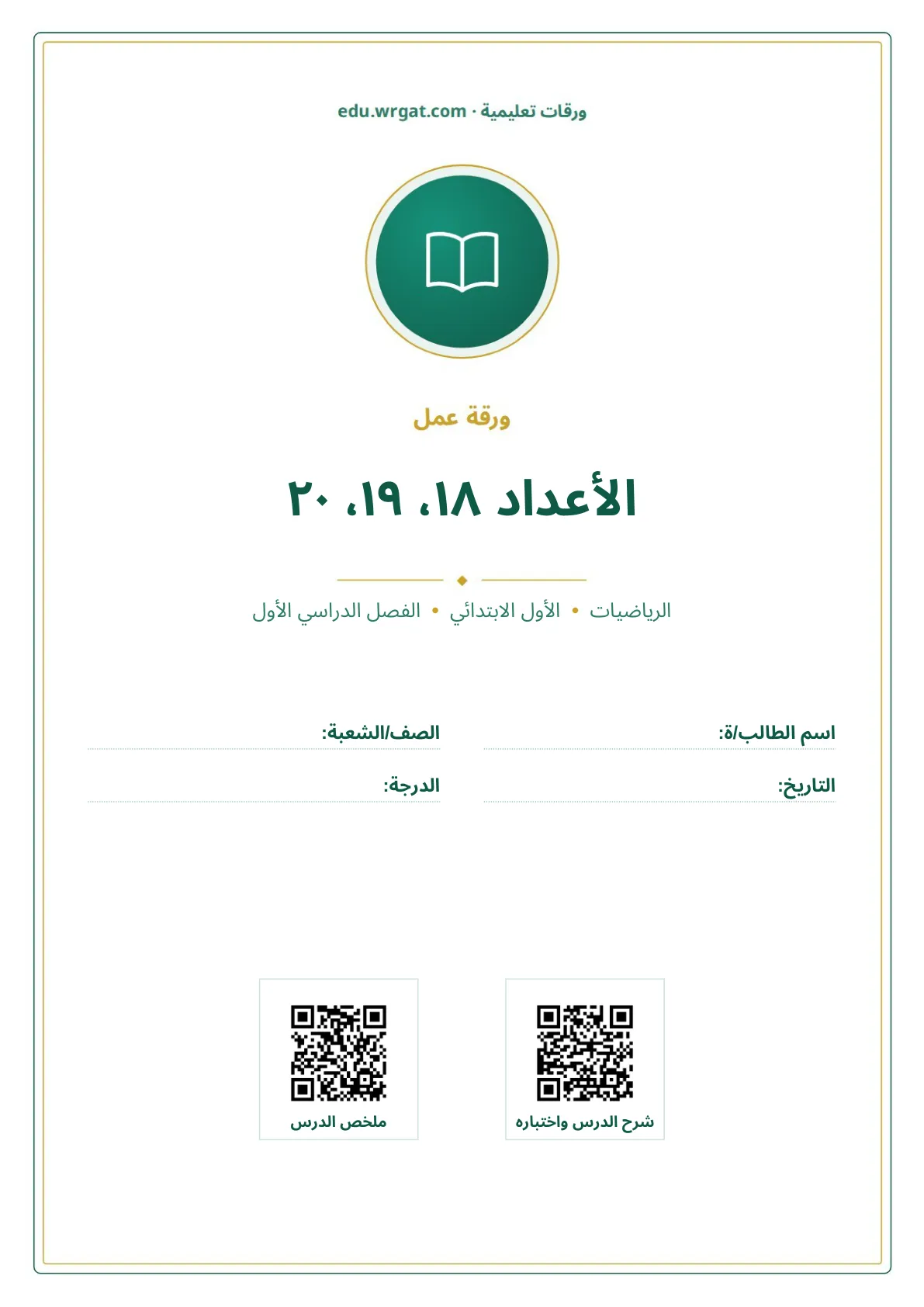 ورقات تعليمية · edu.wrgat.com

ورقة عمل

الأعداد ١٨، ١٩، ٢٠

الرياضيات • الأول الابتدائي • الفصل الدراسي الأول

اسم الطالب/ة:

الصف/الشعبة:

التاريخ:

الدرجة:

شرح الدرس واختباره

ملخص الدرس